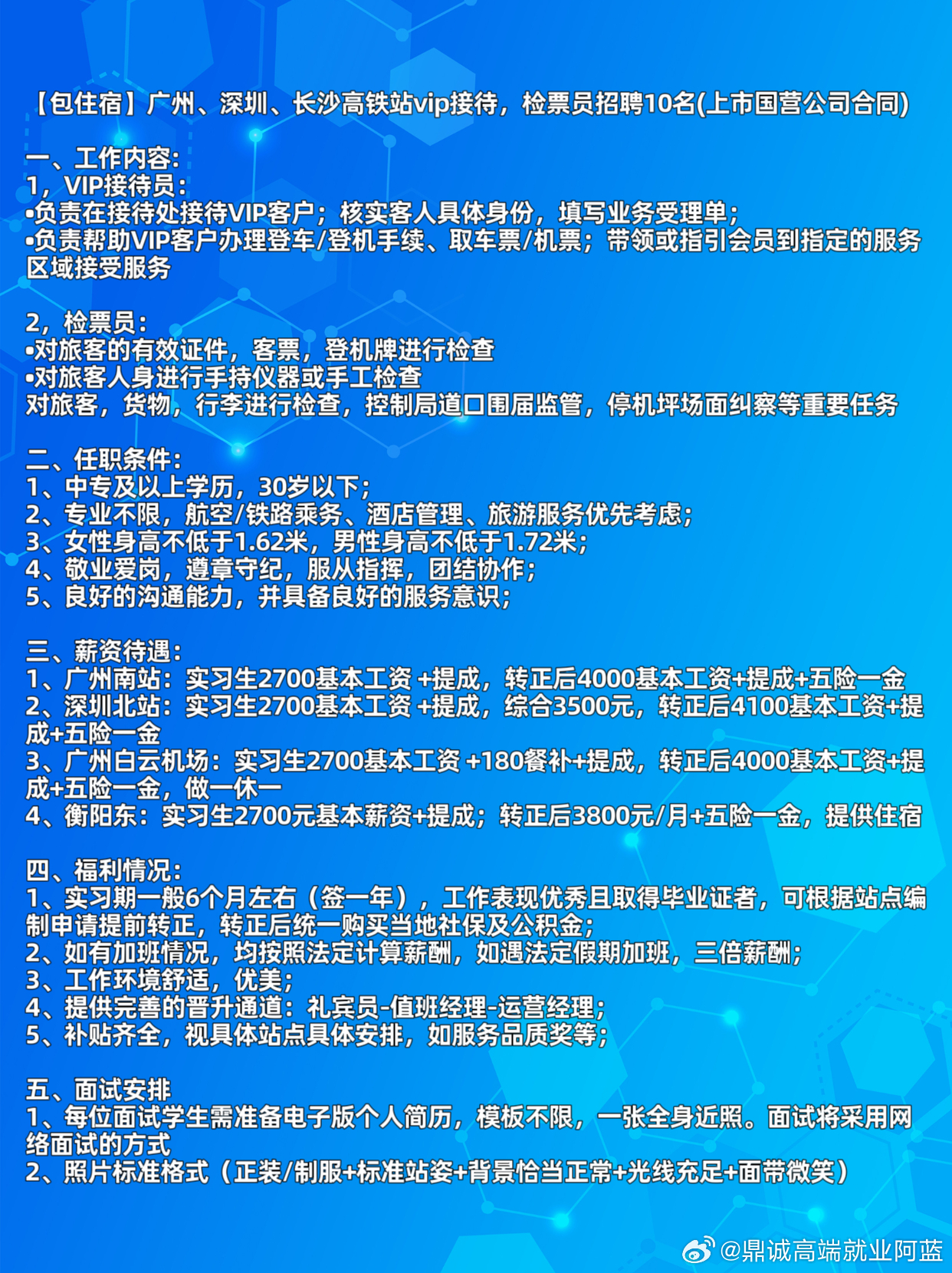 【包住宿】广州、深圳、长沙高铁站vip接待，检票员招聘10名(上市国营公司合同)

一、工作内容：
1，VIP接待员：
•负责在接待处接待VIP客户；核实客人具体身份，填写业务受理单；
•负责帮助VIP客户办理登车/登机手续、取车票/机票；带领或指引会员到指定的服务区域接受服务

2，检票员：
•对旅客的有效证件，客票，登机牌进行检查
•对旅客人身进行手持仪器或手工检查
对旅客，货物，行李进行检查，控制局道口围届监管，停机坪场面纠察等重要任务

二、任职条件：
1、中专及以上学历，30岁以下；
2、专业不限，航空/铁路乘务、酒店管理、旅游服务优先考虑；
3、女性身高不低于1.62米，男性身高不低于1.72米；
4、敬业爱岗，遵章守纪，服从指挥，团结协作；
5、良好的沟通能力，并具备良好的服务意识；

三、薪资待遇：
1、广州南站：实习生2700基本工资 +提成，转正后4000基本工资+提成+五险一金
2、深圳北站：实习生2700基本工资 +提成，综合3500元，转正后4100基本工资+提成+五险一金
3、广州白云机场：实习生2700基本工资 +180餐补+提成，转正后4000基本工资+提成+五险一金，做一休一
4、衡阳东：实习生2700元基本薪资+提成；转正后3800元/月+五险一金，提供住宿

四、福利情况：
1、实习期一般6个月左右（签一年），工作表现优秀且取得毕业证者，可根据站点编制申请提前转正，转正后统一购买当地社保及公积金；
2、如有加班情况，均按照法定计算薪酬，如遇法定假期加班，三倍薪酬；
3、工作环境舒适，优美；
4、提供完善的晋升通道：礼宾员-值班经理-运营经理；
5、补贴齐全，视具体站点具体安排，如服务品质奖等；

五、面试安排
1、每位面试学生需准备电子版个人简历，模板不限，一张全身近照。面试将采用网络面试的方式
2、照片标准格式（正装/制服+标准站姿+背景恰当正常+光线充足+面带微笑）

@鼎诚高端就业阿蓝